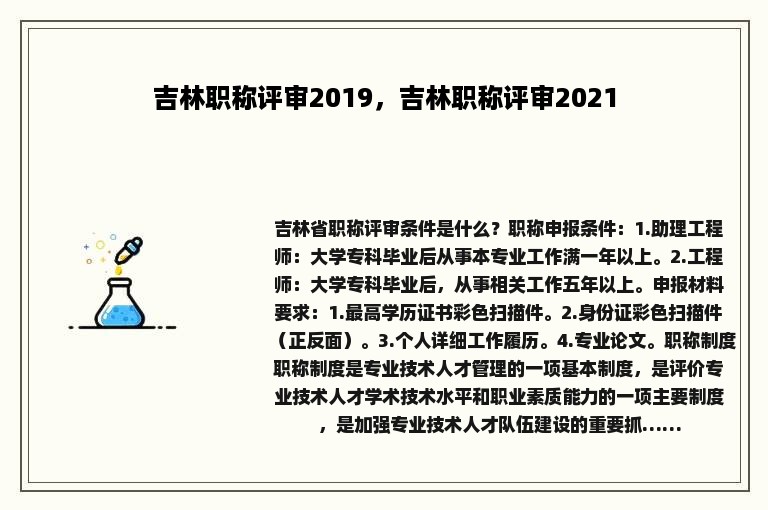 吉林职称评审2019，吉林职称评审2021

吉林省职称评审条件是什么？职称申报条件：1.助理工程师：大学专科毕业后从事本专业工作满一年以上。2.工程师：大学专科毕业后，从事相关工作五年以上。申报材料要求：1.最高学历证书彩色扫描件。2.身份证彩色扫描件（正反面）。3.个人详细工作履历。4.专业论文。职称制度职称制度是专业技术人才管理的一项基本制度，是评价专业技术人才学术技术水平和职业素质能力的一项主要制度，是加强专业技术人才队伍建设的重要抓......